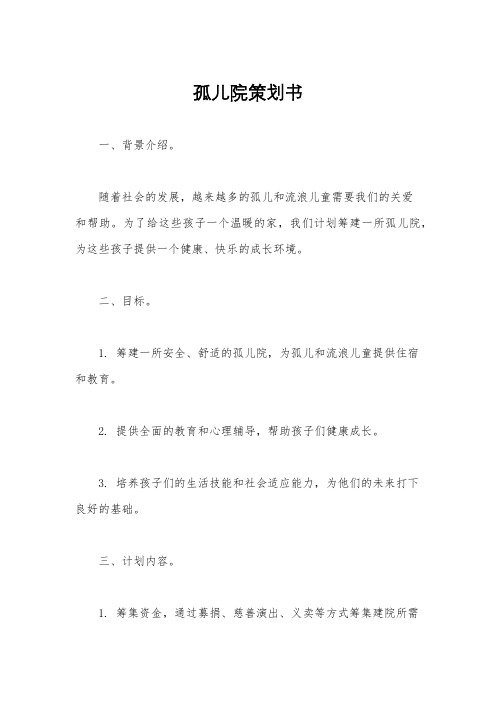 孤儿院策划书

一、背景介绍。

随着社会的发展，越来越多的孤儿和流浪儿童需要我们的关爱和帮助。为了给这些孩子一个温暖的家，我们计划筹建一所孤儿院，为这些孩子提供一个健康、快乐的成长环境。

二、目标。

1. 筹建一所安全、舒适的孤儿院，为孤儿和流浪儿童提供住宿和教育。

2. 提供全面的教育和心理辅导，帮助孩子们健康成长。

3. 培养孩子们的生活技能和社会适应能力，为他们的未来打下良好的基础。

三、计划内容。

1. 筹集资金，通过募捐、慈善演出、义卖等方式筹集建院所需